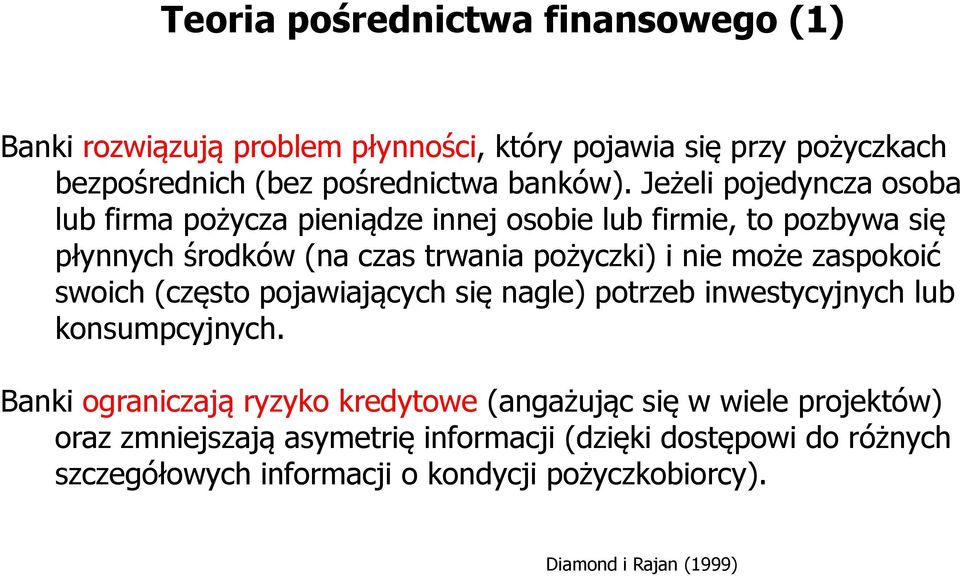 Teoria pośrednictwa finansowego (1)

Banki rozwiązują problem płynności, który pojawia się przy pożyczkach bezpośrednich (bez pośrednictwa banków). Jeżeli pojedyncza osoba lub firma pożycza pieniądze innej osobie lub firmie, to pozbywa się płynnych środków (na czas trwania pożyczki) i nie może zaspokoić swoich (często pojawiających się nagle) potrzeb inwestycyjnych lub konsumpcyjnych.

Banki ograniczają ryzyko kredytowe (angażując się w wiele projektów) oraz zmniejszają asymetrię informacji (dzięki dostępowi do różnych szczegółowych informacji o kondycji pożyczkobiorcy).

Diamond i Rajan (1999)